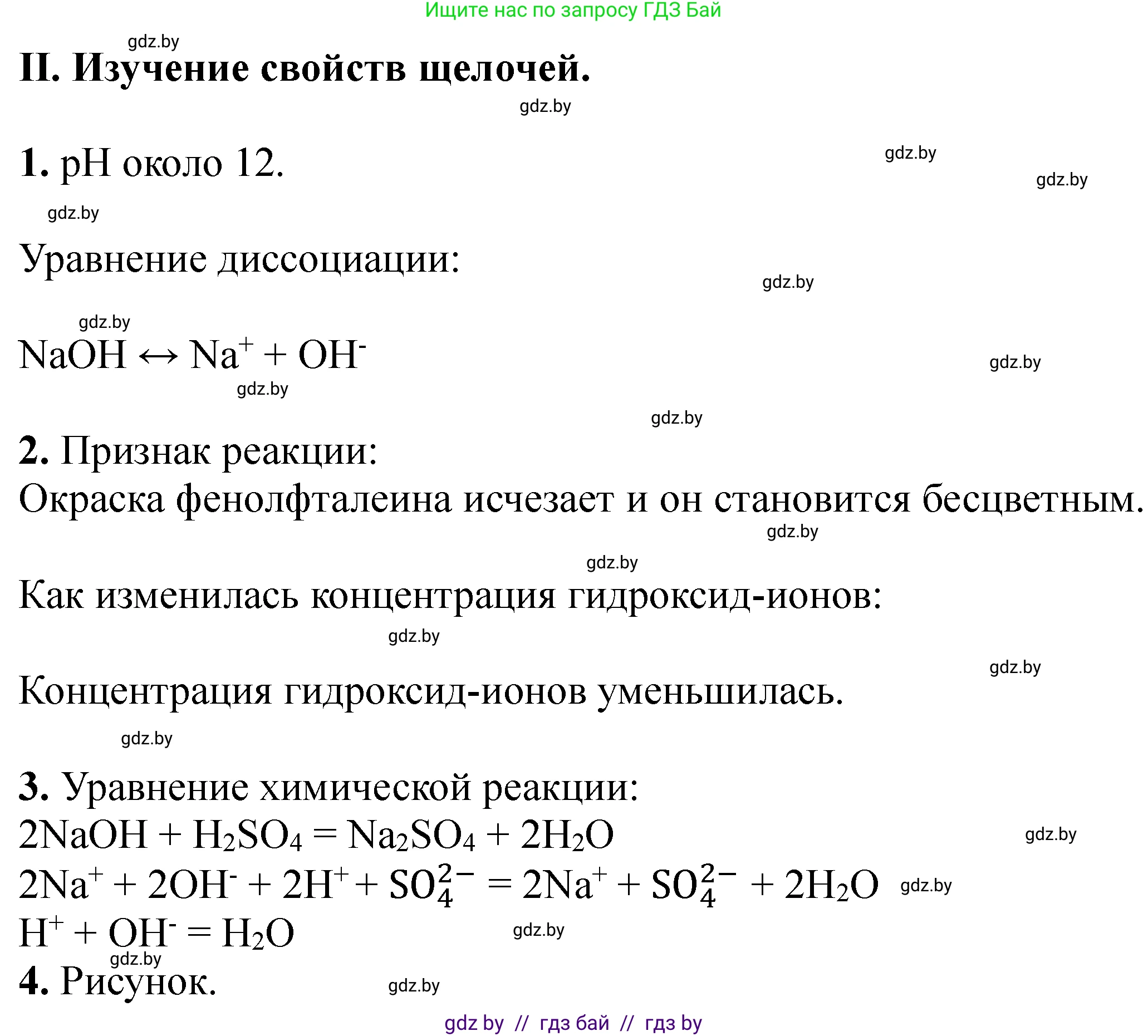 Ищите нас по запросу ГДЗ Бай

gdz.by

II. Изучение свойств щелочей.

gdz.by

1. pH около 12.

gdz.by

gdz.by

gdz.by

Уравнение диссоциации:

gdz.by

gdz.by

$NaOH \leftrightarrow Na^+ + OH^-$

gdz.by

gdz.by

gdz.by

2. Признак реакции:
Окраска фенолфталеина исчезает и он становится бесцветным.

gdz.by

gdz.by

Как изменилась концентрация гидроксид-ионов:

gdz.by

gdz.by

Концентрация гидроксид-ионов уменьшилась.

gdz.by

3. Уравнение химической реакции:
$2NaOH + H_2SO_4 = Na_2SO_4 + 2H_2O$

gdz.by

$2Na^+ + 2OH^- + 2H^+ + SO_4^{2-} = 2Na^+ + SO_4^{2-} + 2H_2O$

gdz.by

$H^+ + OH^- = H_2O$

gdz.by

gdz.by

4. Рисунок.

gdz.by

gdz by // гдз бай // гдз by